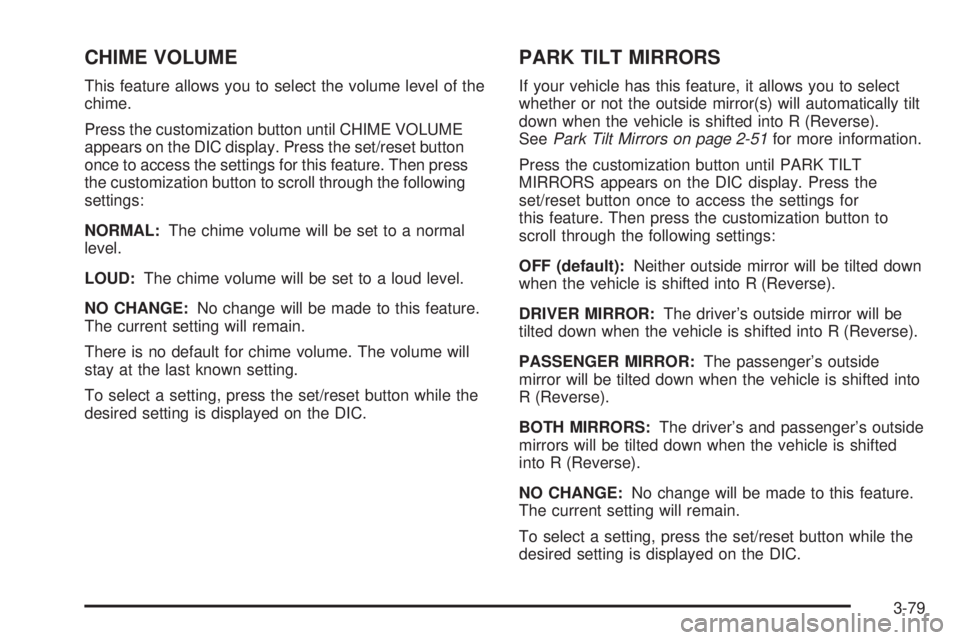 CHIME VOLUME

This feature allows you to select the volume level of the chime.

Press the customization button until CHIME VOLUME appears on the DIC display. Press the set/reset button once to access the settings for this feature. Then press the customization button to scroll through the following settings:

NORMAL: The chime volume will be set to a normal level.

LOUD: The chime volume will be set to a loud level.

NO CHANGE: No change will be made to this feature. The current setting will remain.

There is no default for chime volume. The volume will stay at the last known setting.

To select a setting, press the set/reset button while the desired setting is displayed on the DIC.

PARK TILT MIRRORS

If your vehicle has this feature, it allows you to select whether or not the outside mirror(s) will automatically tilt down when the vehicle is shifted into R (Reverse). See Park Tilt Mirrors on page 2-51 for more information.

Press the customization button until PARK TILT MIRRORS appears on the DIC display. Press the set/reset button once to access the settings for this feature. Then press the customization button to scroll through the following settings:

OFF (default): Neither outside mirror will be tilted down when the vehicle is shifted into R (Reverse).

DRIVER MIRROR: The driver's outside mirror will be tilted down when the vehicle is shifted into R (Reverse).

PASSENGER MIRROR: The passenger's outside mirror will be tilted down when the vehicle is shifted into R (Reverse).

BOTH MIRRORS: The driver's and passenger's outside mirrors will be tilted down when the vehicle is shifted into R (Reverse).

NO CHANGE: No change will be made to this feature. The current setting will remain.

To select a setting, press the set/reset button while the desired setting is displayed on the DIC.

3-79

carmanualsonline.info